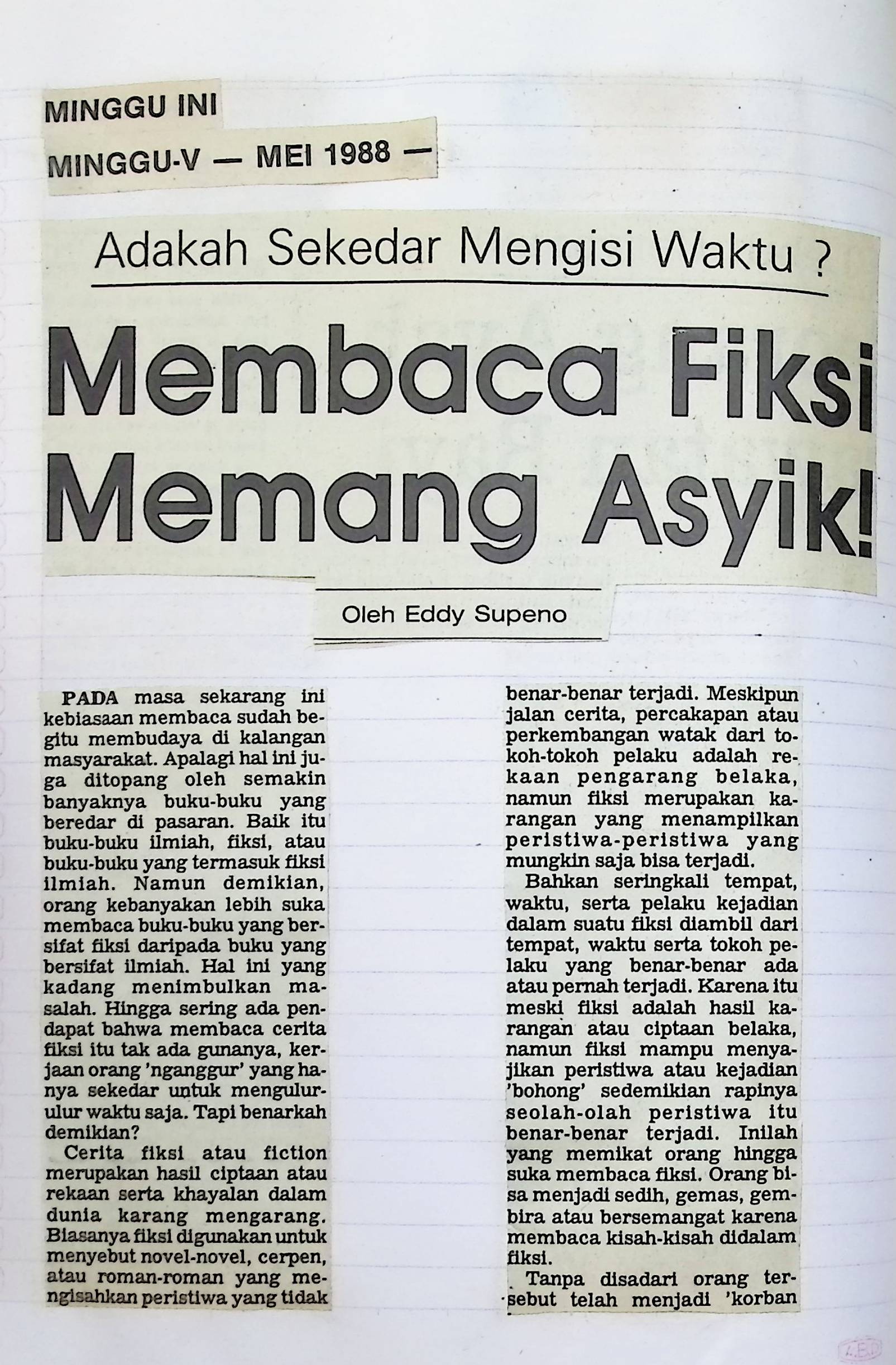 MINGGU INI
MINGGU-V — MEI 1988 —

Adakah Sekedar Mengisi Waktu ?

Membaca Fiksi Memang Asyik!

Oleh Eddy Supeno

PADA masa sekarang ini kebiasaan membaca sudah begitu membudaya di kalangan masyarakat. Apalagi hal ini juga ditopang oleh semakin banyaknya buku-buku yang beredar di pasaran. Baik itu buku-buku ilmiah, fiksi, atau buku-buku yang termasuk fiksi ilmiah. Namun demikian, orang kebanyakan lebih suka membaca buku-buku yang bersifat fiksi daripada buku yang bersifat ilmiah. Hal ini yang kadang menimbulkan masalah. Hingga sering ada pendapat bahwa membaca cerita fiksi itu tak ada gunanya, kerjaan orang 'nganggur' yang hanya sekedar untuk mengulur-ulur waktu saja. Tapi benarkah demikian?

Cerita fiksi atau fiction merupakan hasil ciptaan atau rekaan serta khayalan dalam dunia karang mengarang. Biasanya fiksi digunakan untuk menyebut novel-novel, cerpen, atau roman-roman yang mengisahkan peristiwa yang tidak benar-benar terjadi. Meskipun jalan cerita, percakapan atau perkembangan watak dari tokoh-tokoh pelaku adalah rekaan pengarang belaka, namun fiksi merupakan karangan yang menampilkan peristiwa-peristiwa yang mungkin saja bisa terjadi.

Bahkan seringkali tempat, waktu, serta pelaku kejadian dalam suatu fiksi diambil dari tempat, waktu serta tokoh pelaku yang benar-benar ada atau pernah terjadi. Karena itu meski fiksi adalah hasil karangan atau ciptaan belaka, namun fiksi mampu menyajikan peristiwa atau kejadian 'bohong' sedemikian rapinya seolah-olah peristiwa itu benar-benar terjadi. Inilah yang memikat orang hingga suka membaca fiksi. Orang bisa menjadi sedih, gemas, gembira atau bersemangat karena membaca kisah-kisah didalam fiksi.

Tanpa disadari orang tersebut telah menjadi 'korban